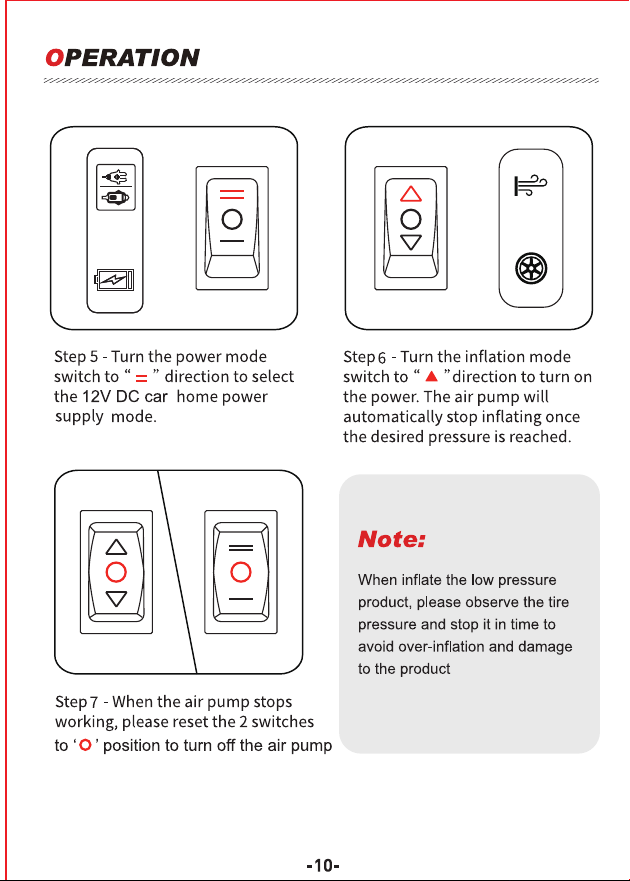 OPERATION

Step 5 - Turn the power mode switch to “ = ” direction to select the 12V DC car home power supply mode.

Step 6 - Turn the inflation mode switch to “ ▲ ”direction to turn on the power. The air pump will automatically stop inflating once the desired pressure is reached.

Step 7 - When the air pump stops working, please reset the 2 switches to ‘ O ’ position to turn off the air pump

Note:

When inflate the low pressure product, please observe the tire pressure and stop it in time to avoid over-inflation and damage to the product

-10-